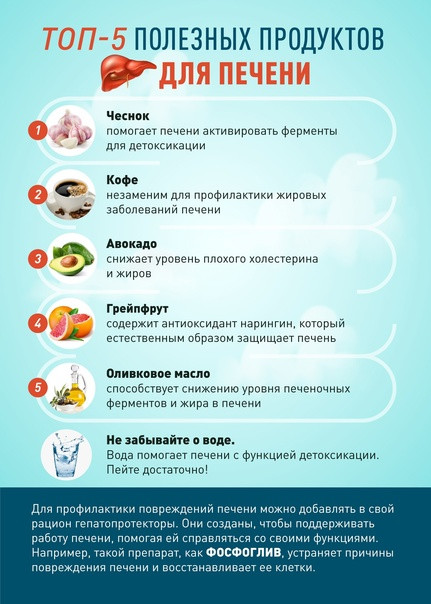 ТОП-5 ПОЛЕЗНЫХ ПРОДУКТОВ ДЛЯ ПЕЧЕНИ

1 Чеснок
помогает печени активировать ферменты для детоксикации

2 Кофе
незаменим для профилактики жировых заболеваний печени

3 Авокадо
снижает уровень плохого холестерина и жиров

4 Грейпфрут
содержит антиоксидант нарингин, который естественным образом защищает печень

5 Оливковое масло
способствует снижению уровня печеночных ферментов и жира в печени

Не забывайте о воде.
Вода помогает печени с функцией детоксикации. Пейте достаточно!

Для профилактики повреждений печени можно добавлять в свой рацион гепатопротекторы. Они созданы, чтобы поддерживать работу печени, помогая ей справляться со своими функциями. Например, такой препарат, как ФОСФОГЛИВ, устраняет причины повреждения печени и восстанавливает ее клетки.